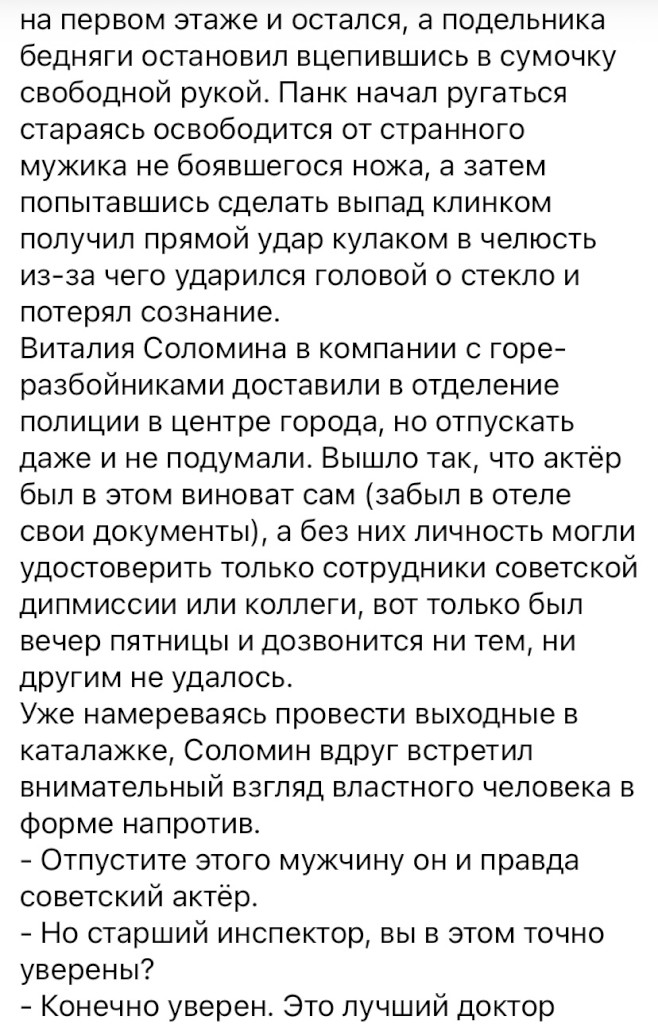 на первом этаже и остался, а подельника бедняги остановил вцепившись в сумочку свободной рукой. Панк начал ругаться стараясь освободится от странного мужика не боявшегося ножа, а затем попытавшись сделать выпад клинком получил прямой удар кулаком в челюсть из-за чего ударился головой о стекло и потерял сознание.
Виталия Соломина в компании с горе-разбойниками доставили в отделение полиции в центре города, но отпускать даже и не подумали. Вышло так, что актёр был в этом виноват сам (забыл в отеле свои документы), а без них личность могли удостоверить только сотрудники советской дипмиссии или коллеги, вот только был вечер пятницы и дозвонится ни тем, ни другим не удалось.
Уже намереваясь провести выходные в каталажке, Соломин вдруг встретил внимательный взгляд властного человека в форме напротив.
- Отпустите этого мужчину он и правда советский актёр.
- Но старший инспектор, вы в этом точно уверены?
- Конечно уверен. Это лучший доктор